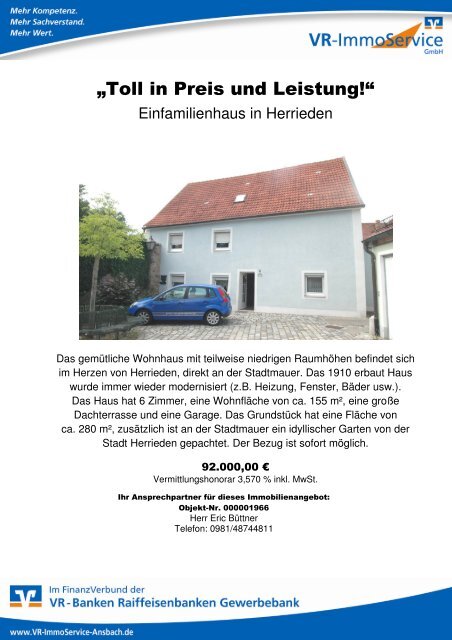 Mehr Kompetenz.
Mehr Sachverstand.
Mehr Wert.

VR-ImmoService GmbH

„Toll in Preis und Leistung!“

Einfamilienhaus in Herrieden

Das gemütliche Wohnhaus mit teilweise niedrigen Raumhöhen befindet sich im Herzen von Herrieden, direkt an der Stadtmauer. Das 1910 erbaut Haus wurde immer wieder modernisiert (z.B. Heizung, Fenster, Bäder usw.). Das Haus hat 6 Zimmer, eine Wohnfläche von ca. 155 m², eine große Dachterrasse und eine Garage. Das Grundstück hat eine Fläche von ca. 280 m², zusätzlich ist an der Stadtmauer ein idyllischer Garten von der Stadt Herrieden gepachtet. Der Bezug ist sofort möglich.

92.000,00 €

Vermittlungshonorar 3,570 % inkl. MwSt.

Ihr Ansprechpartner für dieses Immobilienangebot:
Objekt-Nr. 000001966
Herr Eric Büttner
Telefon: 0981/48744811

Im FinanzVerbund der
VR-Banken Raiffeisenbanken Gewerbebank

www.VR-ImmoService-Ansbach.de